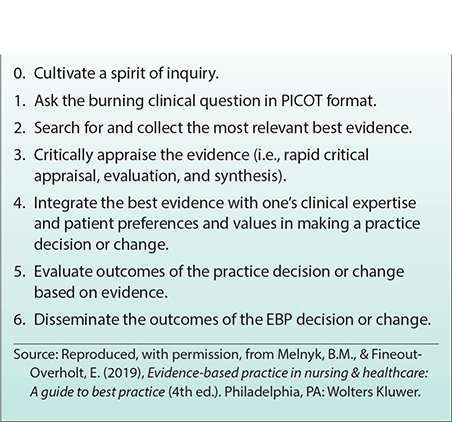 0. Cultivate a spirit of inquiry.

1. Ask the burning clinical question in PICOT format.

2. Search for and collect the most relevant best evidence.

3. Critically appraise the evidence (i.e., rapid critical appraisal, evaluation, and synthesis).

4. Integrate the best evidence with one's clinical expertise and patient preferences and values in making a practice decision or change.

5. Evaluate outcomes of the practice decision or change based on evidence.

6. Disseminate the outcomes of the EBP decision or change.

Source: Reproduced, with permission, from Melnyk, B.M., & Fineout-Overholt, E. (2019), Evidence-based practice in nursing & healthcare: A guide to best practice (4th ed.). Philadelphia, PA: Wolters Kluwer.